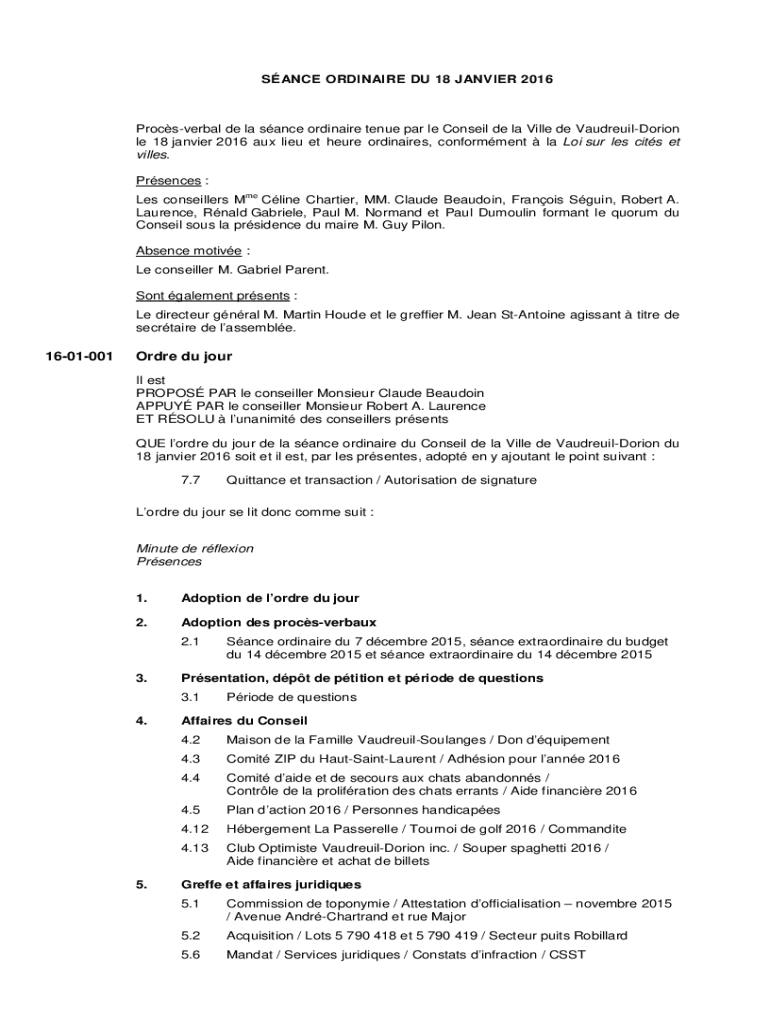 SÉANCE ORDINAIRE DU 18 JANVIER 2016

Procès-verbal de la séance ordinaire tenue par le Conseil de la Ville de Vaudreuil-Dorion le 18 janvier 2016 aux lieu et heure ordinaires, conformément à la Loi sur les cités et villes.

Présences :

Les conseillers M$^{me}$ Céline Chartier, MM. Claude Beaudoin, François Séguin, Robert A. Laurence, Rénald Gabriele, Paul M. Normand et Paul Dumoulin formant le quorum du Conseil sous la présidence du maire M. Guy Pilon.

Absence motivée :

Le conseiller M. Gabriel Parent.

Sont également présents :

Le directeur général M. Martin Houde et le greffier M. Jean St-Antoine agissant à titre de secrétaire de l'assemblée.

16-01-001 Ordre du jour

Il est
PROPOSÉ PAR le conseiller Monsieur Claude Beaudoin
APPUYÉ PAR le conseiller Monsieur Robert A. Laurence
ET RÉSOLU à l'unanimité des conseillers présents

QUE l'ordre du jour de la séance ordinaire du Conseil de la Ville de Vaudreuil-Dorion du 18 janvier 2016 soit et il est, par les présentes, adopté en y ajoutant le point suivant :

7.7 Quittance et transaction / Autorisation de signature

L'ordre du jour se lit donc comme suit :

Minute de réflexion
Présences

1. Adoption de l'ordre du jour

2. Adoption des procès-verbaux

2.1 Séance ordinaire du 7 décembre 2015, séance extraordinaire du budget du 14 décembre 2015 et séance extraordinaire du 14 décembre 2015

3. Présentation, dépôt de pétition et période de questions

3.1 Période de questions

4. Affaires du Conseil

4.2 Maison de la Famille Vaudreuil-Soulanges / Don d'équipement

4.3 Comité ZIP du Haut-Saint-Laurent / Adhésion pour l'année 2016

4.4 Comité d'aide et de secours aux chats abandonnés / Contrôle de la prolifération des chats errants / Aide financière 2016

4.5 Plan d'action 2016 / Personnes handicapées

4.12 Hébergement La Passerelle / Tournoi de golf 2016 / Commandite

4.13 Club Optimiste Vaudreuil-Dorion inc. / Souper spaghetti 2016 / Aide financière et achat de billets

5. Greffe et affaires juridiques

5.1 Commission de toponymie / Attestation d'officialisation – novembre 2015 / Avenue André-Chartrand et rue Major

5.2 Acquisition / Lots 5 790 418 et 5 790 419 / Secteur puits Robillard

5.6 Mandat / Services juridiques / Constats d'infraction / CSST